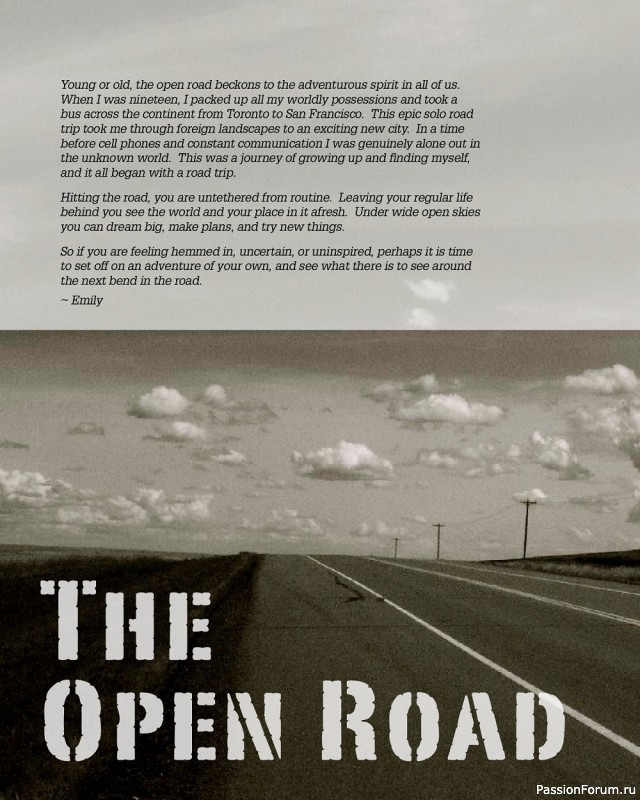 Young or old, the open road beckons to the adventurous spirit in all of us. When I was nineteen, I packed up all my worldly possessions and took a bus across the continent from Toronto to San Francisco. This epic solo road trip took me through foreign landscapes to an exciting new city. In a time before cell phones and constant communication I was genuinely alone out in the unknown world. This was a journey of growing up and finding myself, and it all began with a road trip.

Hitting the road, you are untethered from routine. Leaving your regular life behind you see the world and your place in it afresh. Under wide open skies you can dream big, make plans, and try new things.

So if you are feeling hemmed in, uncertain, or uninspired, perhaps it is time to set off on an adventure of your own, and see what there is to see around the next bend in the road.

~ Emily

THE
OPEN ROAD

PassionForum.ru